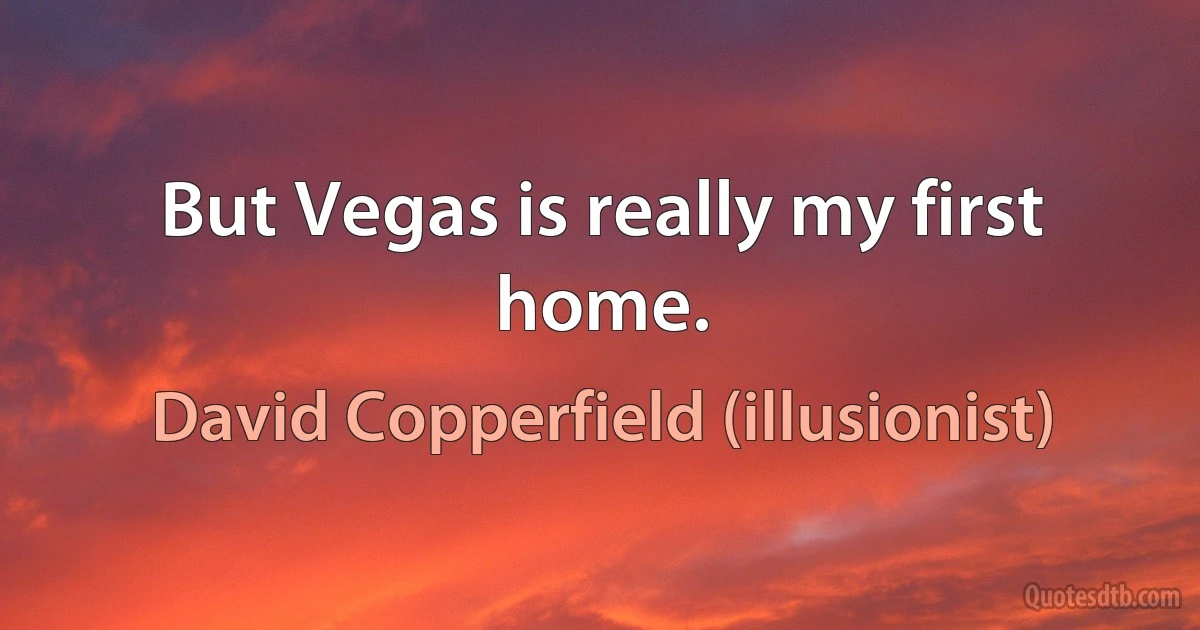 But Vegas is really my first home.

David Copperfield (illusionist)

Quotesdtb.com